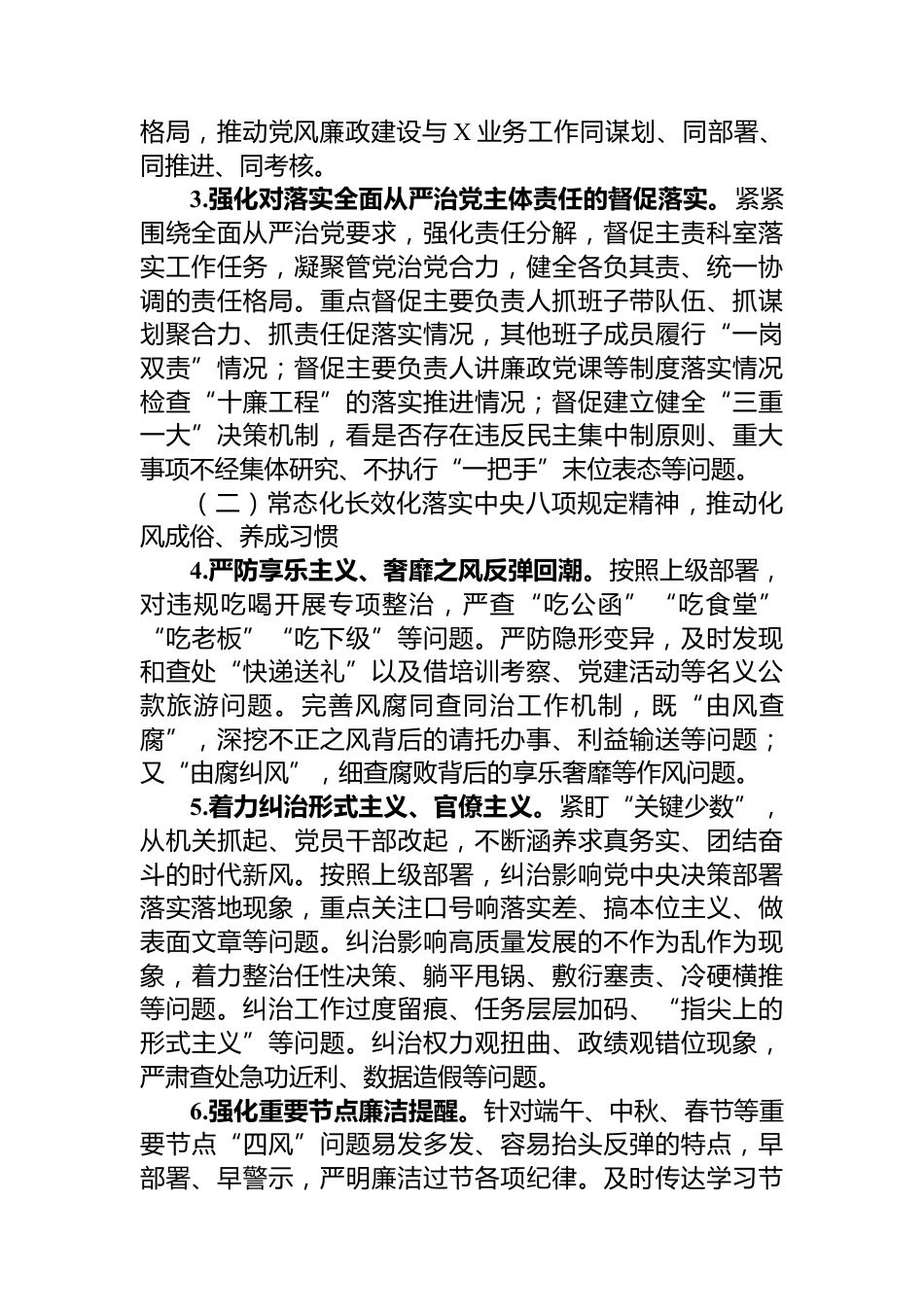 格局，推动党风廉政建设与 X 业务工作同谋划、同部署、同推进、同考核。

3.强化对落实全面从严治党主体责任的督促落实。紧紧围绕全面从严治党要求，强化责任分解，督促主责科室落实工作任务，凝聚管党治党合力，健全各负其责、统一协调的责任格局。重点督促主要负责人抓班子带队伍、抓谋划聚合力、抓责任促落实情况，其他班子成员履行“一岗双责”情况；督促主要负责人讲廉政党课等制度落实情况检查“十廉工程”的落实推进情况；督促建立健全“三重一大”决策机制，看是否存在违反民主集中制原则、重大事项不经集体研究、不执行“一把手”末位表态等问题。

（二）常态化长效化落实中央八项规定精神，推动化风成俗、养成习惯

4.严防享乐主义、奢靡之风反弹回潮。按照上级部署，对违规吃喝开展专项整治，严查“吃公函”“吃食堂”“吃老板”“吃下级”等问题。严防隐形变异，及时发现和查处“快递送礼”以及借培训考察、党建活动等名义公款旅游问题。完善风腐同查同治工作机制，既“由风查腐”，深挖不正之风背后的请托办事、利益输送等问题；又“由腐纠风”，细查腐败背后的享乐奢靡等作风问题。

5.着力纠治形式主义、官僚主义。紧盯“关键少数”，从机关抓起、党员干部改起，不断涵养求真务实、团结奋斗的时代新风。按照上级部署，纠治影响党中央决策部署落实落地现象，重点关注口号响落实差、搞本位主义、做表面文章等问题。纠治影响高质量发展的不作为乱作为现象，着力整治任性决策、躺平甩锅、敷衍塞责、冷硬横推等问题。纠治工作过度留痕、任务层层加码、“指尖上的形式主义”等问题。纠治权力观扭曲、政绩观错位现象，严肃查处急功近利、数据造假等问题。

6.强化重要节点廉洁提醒。针对端午、中秋、春节等重要节点“四风”问题易发多发、容易抬头反弹的特点，早部署、早警示，严明廉洁过节各项纪律。及时传达学习节